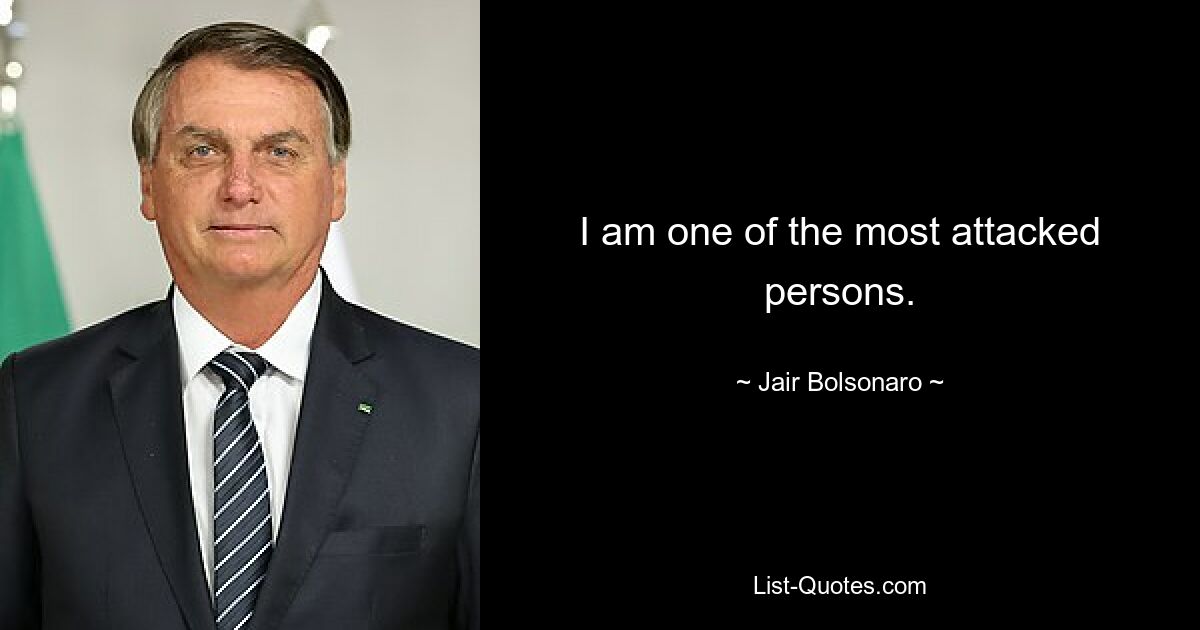 I am one of the most attacked persons.

~ Jair Bolsonaro ~

List-Quotes.com